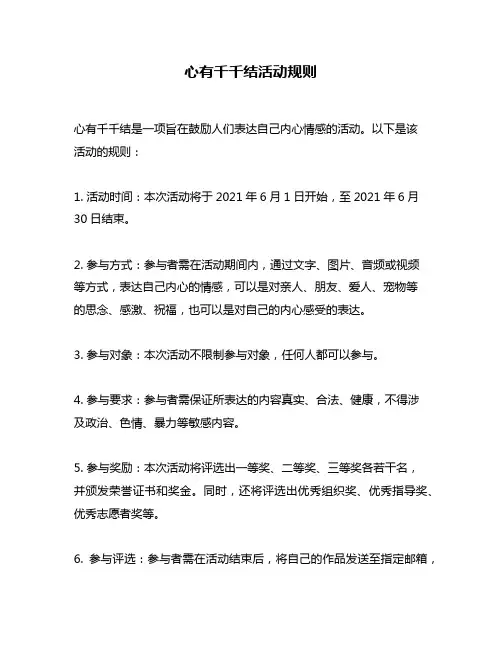 心有千千结活动规则

心有千千结是一项旨在鼓励人们表达自己内心情感的活动。以下是该活动的规则：

1. 活动时间：本次活动将于 2021 年 6 月 1 日开始，至 2021 年 6 月 30 日结束。

2. 参与方式：参与者需在活动期间内，通过文字、图片、音频或视频等方式，表达自己内心的情感，可以是对亲人、朋友、爱人、宠物等的思念、感激、祝福，也可以是对自己的内心感受的表达。

3. 参与对象：本次活动不限制参与对象，任何人都可以参与。

4. 参与要求：参与者需保证所表达的内容真实、合法、健康，不得涉及政治、色情、暴力等敏感内容。

5. 参与奖励：本次活动将评选出一等奖、二等奖、三等奖各若干名，并颁发荣誉证书和奖金。同时，还将评选出优秀组织奖、优秀指导奖、优秀志愿者奖等。

6. 参与评选：参与者需在活动结束后，将自己的作品发送至指定邮箱，